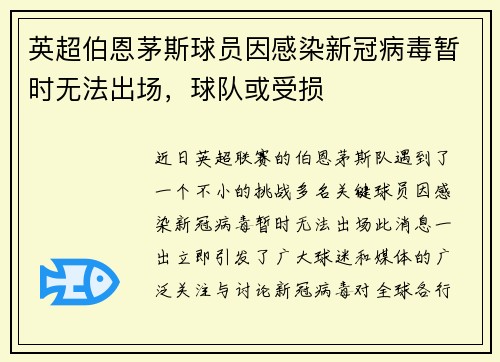 英超伯恩茅斯球员因感染新冠病毒暂时无法出场，球队或受损

近日英超联赛的伯恩茅斯队遇到了一个不小的挑战多名关键球员因感染新冠病毒暂时无法出场此消息一出立即引发了广大球迷和媒体的广泛关注与讨论新冠病毒对全球各行